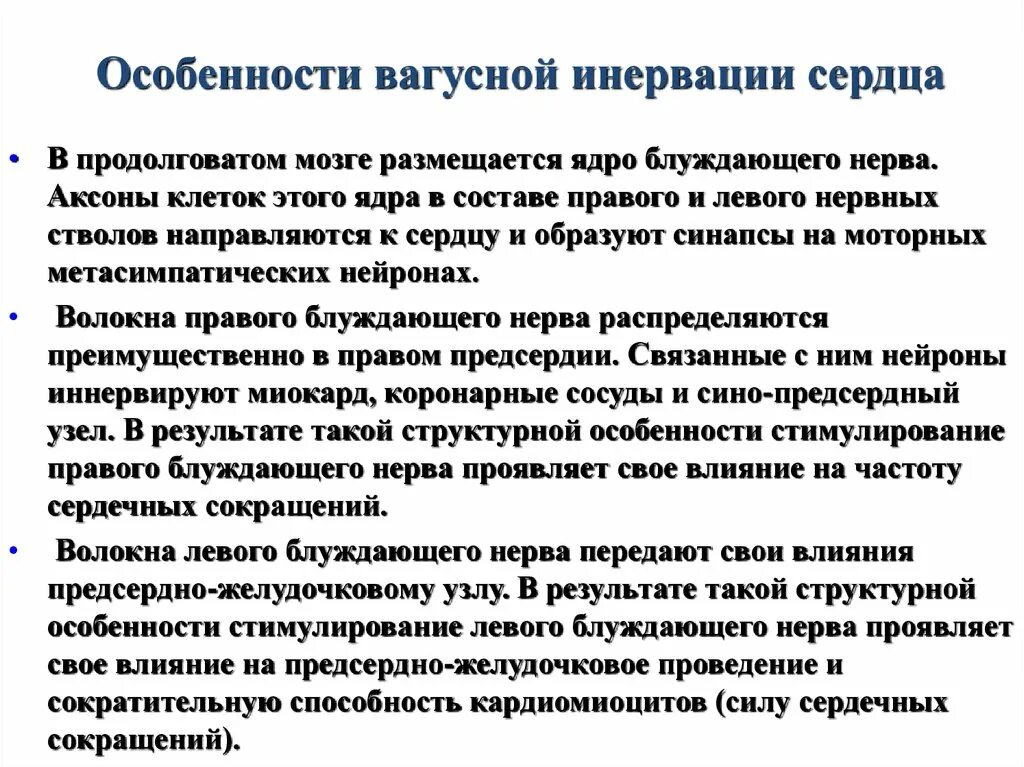 Особенности вагусной инервации сердца

• В продолговатом мозге размещается ядро блуждающего нерва. Аксоны клеток этого ядра в составе правого и левого нервных стволов направляются к сердцу и образуют синапсы на моторных метасимпатических нейронах.

• Волокна правого блуждающего нерва распределяются преимущественно в правом предсердии. Связанные с ним нейроны иннервируют миокард, коронарные сосуды и сино-предсердный узел. В результате такой структурной особенности стимулирование правого блуждающего нерва проявляет свое влияние на частоту сердечных сокращений.

• Волокна левого блуждающего нерва передают свои влияния предсердно-желудочковому узлу. В результате такой структурной особенности стимулирование левого блуждающего нерва проявляет свое влияние на предсердно-желудочковое проведение и сократительную способность кардиомиоцитов (силу сердечных сокращений).